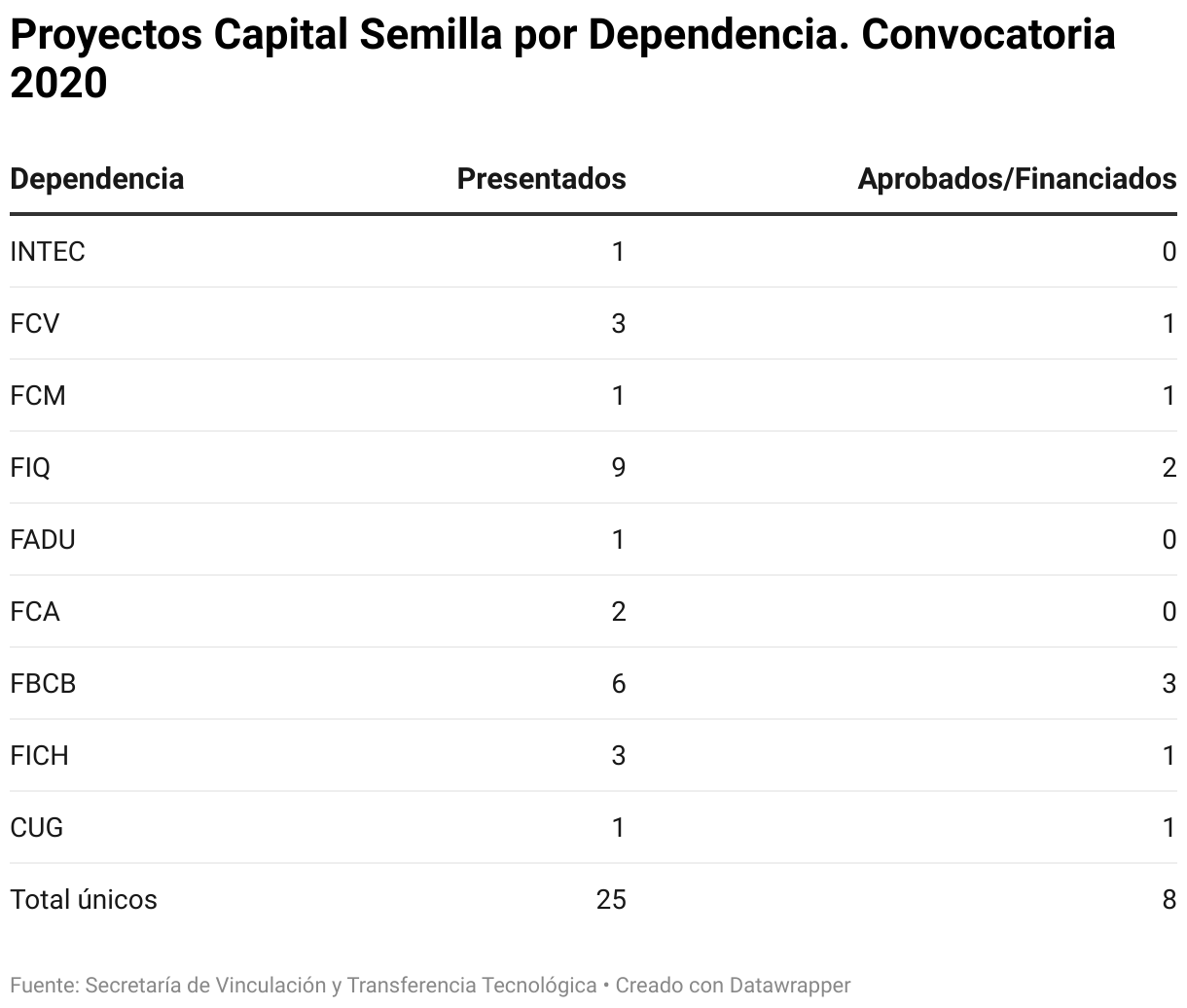 Proyectos Capital Semilla por Dependencia. Convocatoria 2020

| Dependencia | Presentados | Aprobados/Financiados |
|---|---|---|
| INTEC | 1 | 0 |
| FCV | 3 | 1 |
| FCM | 1 | 1 |
| FIQ | 9 | 2 |
| FADU | 1 | 0 |
| FCA | 2 | 0 |
| FBCB | 6 | 3 |
| FICH | 3 | 1 |
| CUG | 1 | 1 |
| Total únicos | 25 | 8 |

Fuente: Secretaría de Vinculación y Transferencia Tecnológica • Creado con Datawrapper